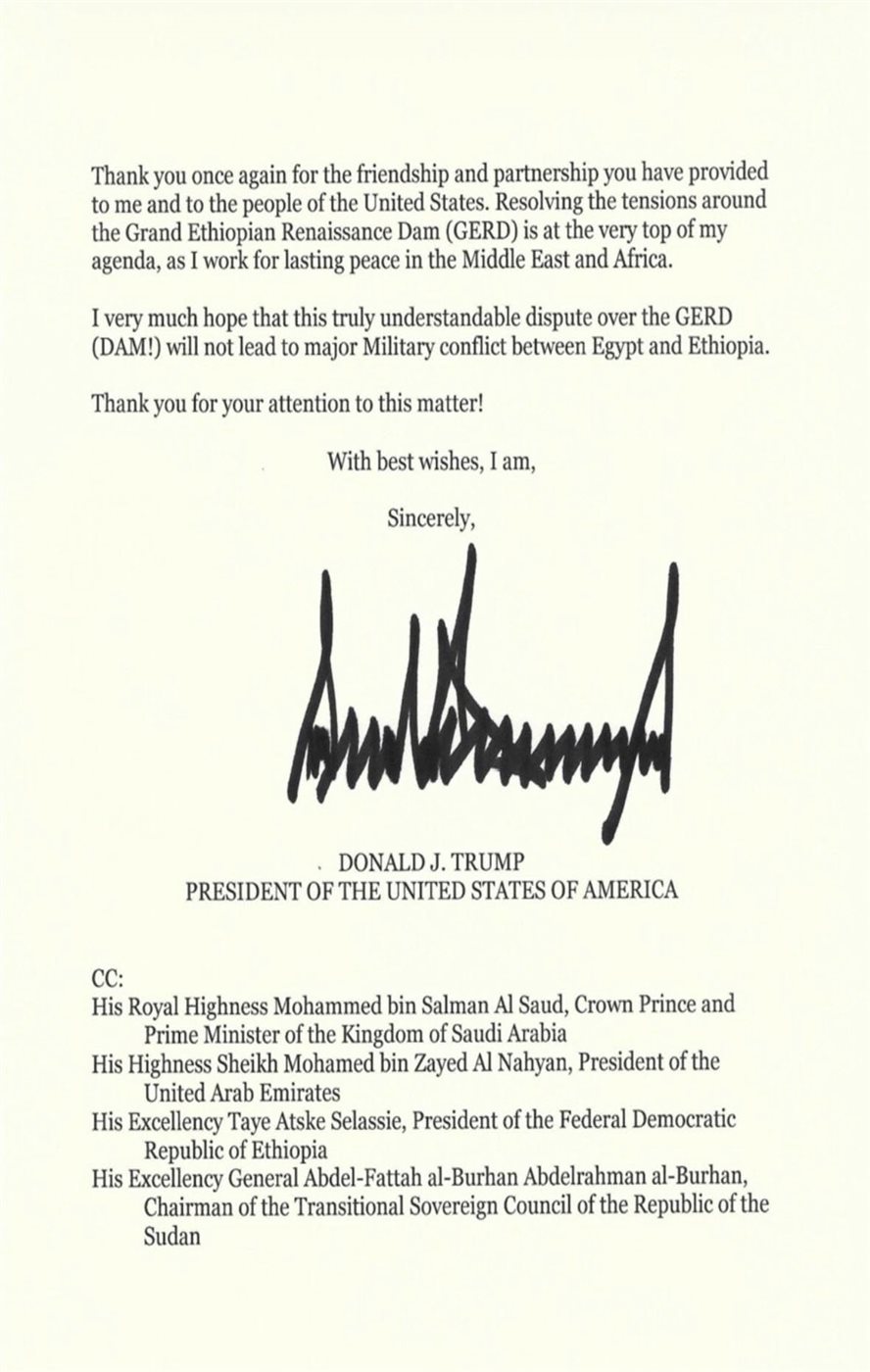 Thank you once again for the friendship and partnership you have provided to me and to the people of the United States. Resolving the tensions around the Grand Ethiopian Renaissance Dam (GERD) is at the very top of my agenda, as I work for lasting peace in the Middle East and Africa.

I very much hope that this truly understandable dispute over the GERD (DAM!) will not lead to major Military conflict between Egypt and Ethiopia.

Thank you for your attention to this matter!

With best wishes, I am,

Sincerely,

DONALD J. TRUMP
PRESIDENT OF THE UNITED STATES OF AMERICA

CC:
His Royal Highness Mohammed bin Salman Al Saud, Crown Prince and Prime Minister of the Kingdom of Saudi Arabia
His Highness Sheikh Mohamed bin Zayed Al Nahyan, President of the United Arab Emirates
His Excellency Taye Atske Selassie, President of the Federal Democratic Republic of Ethiopia
His Excellency General Abdel-Fattah al-Burhan Abdelrahman al-Burhan, Chairman of the Transitional Sovereign Council of the Republic of the Sudan